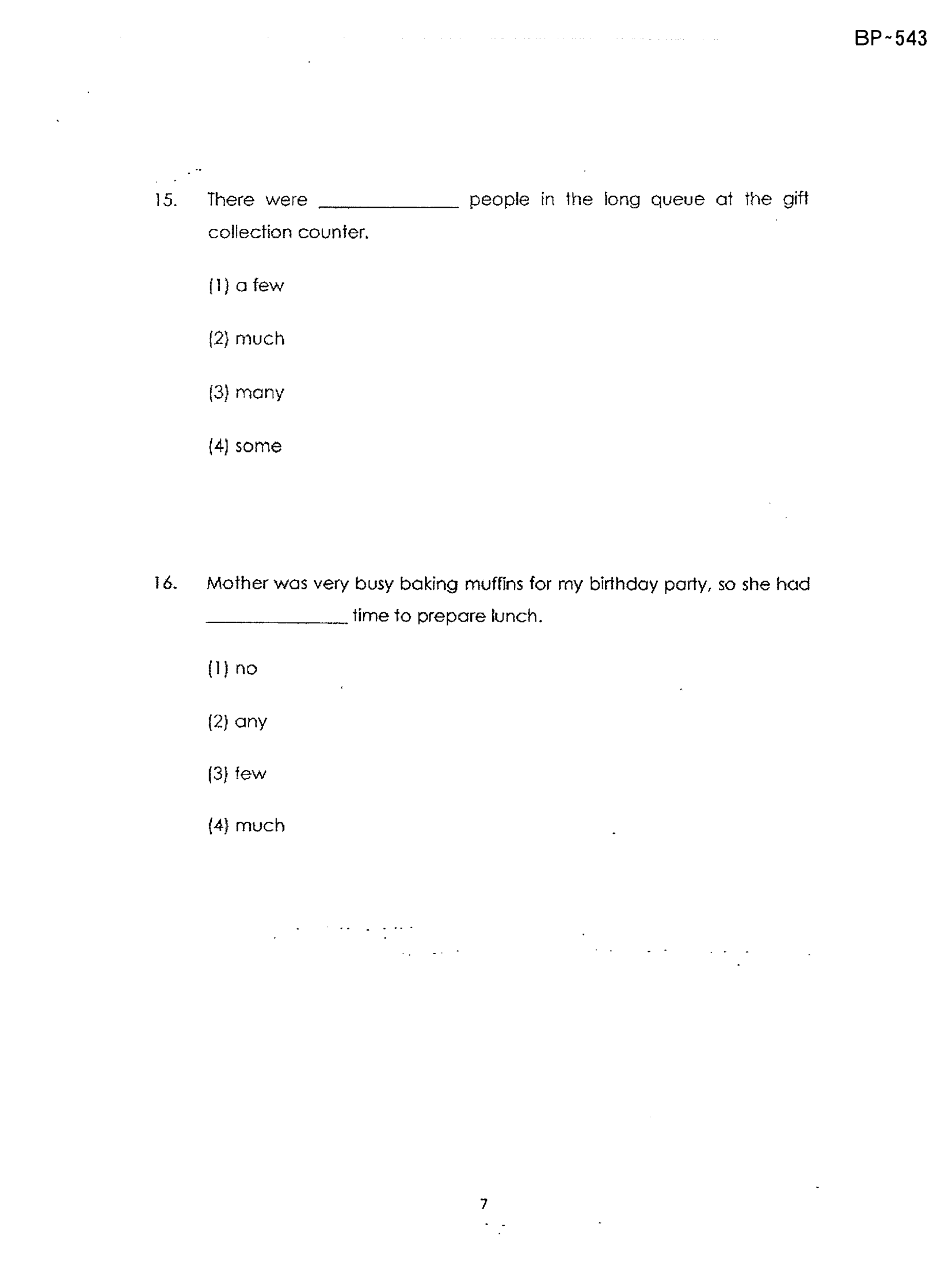 BP~543

15. There were ____ people in the long queue at the gift collection counter.

(1) a few

(2) much

(3) many

(4) some

16. Mother was very busy baking muffins for my birthday party, so she had ____ time to prepare lunch.

(1) no

(2) any

(3) few

(4) much

7